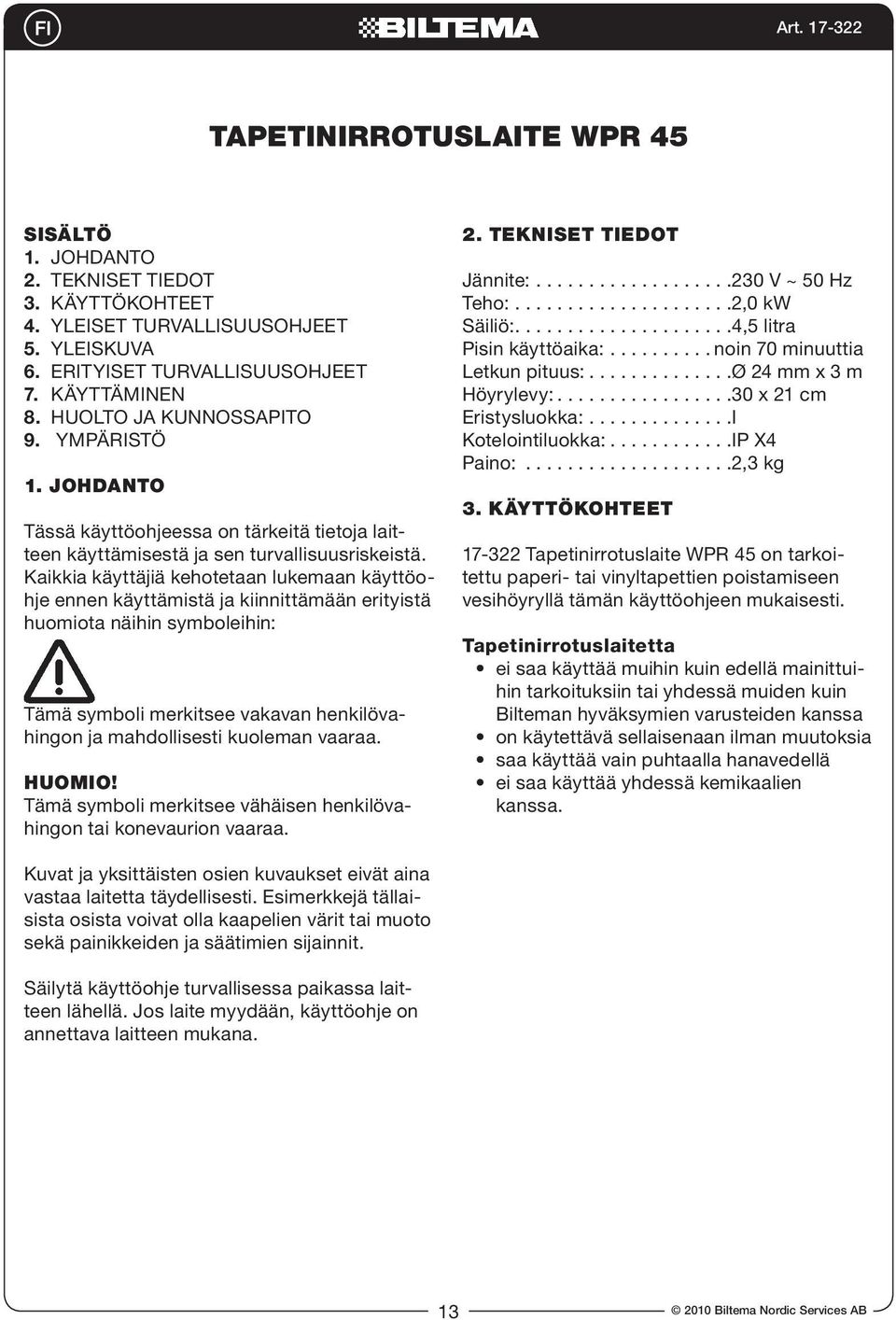 FI BILTEMA Art. 17-322

TAPETINIRROTUSLAITE WPR 45

SISÄLTÖ
1. JOHDANTO
2. TEKNISET TIEDOT
3. KÄYTTÖKOHTEET
4. YLEISET TURVALLISUUSOHJEET
5. YLEISKUVA
6. ERITYISET TURVALLISUUSOHJEET
7. KÄYTTÄMINEN
8. HUOLTO JA KUNNOSSAPITO
9. YMPÄRISTÖ

1. JOHDANTO

Tässä käyttöohjeessa on tärkeitä tietoja laitteen käyttämisestä ja sen turvallisuusriskeistä. Kaikkia käyttäjiä kehotetaan lukemaan käyttöohje ennen käyttämistä ja kiinnittämään erityistä huomiota näihin symboleihin:

Tämä symboli merkitsee vakavan henkilövahingon ja mahdollisesti kuoleman vaaraa.

HUOMIO!
Tämä symboli merkitsee vähäisen henkilövahingon tai konevaurion vaaraa.

Kuvat ja yksittäisten osien kuvaukset eivät aina vastaa laitetta täydellisesti. Esimerkkejä tällaisista osista voivat olla kaapelien värit tai muoto sekä painikkeiden ja säätimien sijainnit.

Säilytä käyttöohje turvallisessa paikassa laitteen lähellä. Jos laite myydään, käyttöohje on annettava laitteen mukana.

2. TEKNISET TIEDOT

Jännite: . . . . . . . . . . . . . . . . . . .230 V ~ 50 Hz
Teho: . . . . . . . . . . . . . . . . . . . . .2,0 kW
Säiliö:. . . . . . . . . . . . . . . . . . . . .4,5 litra
Pisin käyttöaika: . . . . . . . . . . noin 70 minuuttia
Letkun pituus: . . . . . . . . . . . . . .Ø 24 mm x 3 m
Höyrylevy: . . . . . . . . . . . . . . . . .30 x 21 cm
Eristysluokka: . . . . . . . . . . . . . .I
Kotelointiluokka: . . . . . . . . . . . .IP X4
Paino: . . . . . . . . . . . . . . . . . . . .2,3 kg

3. KÄYTTÖKOHTEET

17-322 Tapetinirrotuslaite WPR 45 on tarkoitettu paperi- tai vinyltapettien poistamiseen vesihöyryllä tämän käyttöohjeen mukaisesti.

Tapetinirrotuslaitetta
• ei saa käyttää muihin kuin edellä mainittuihin tarkoituksiin tai yhdessä muiden kuin Bilteman hyväksymien varusteiden kanssa
• on käytettävä sellaisenaan ilman muutoksia
• saa käyttää vain puhtaalla hanavedellä
• ei saa käyttää yhdessä kemikaalien kanssa.

13 © 2010 Biltema Nordic Services AB